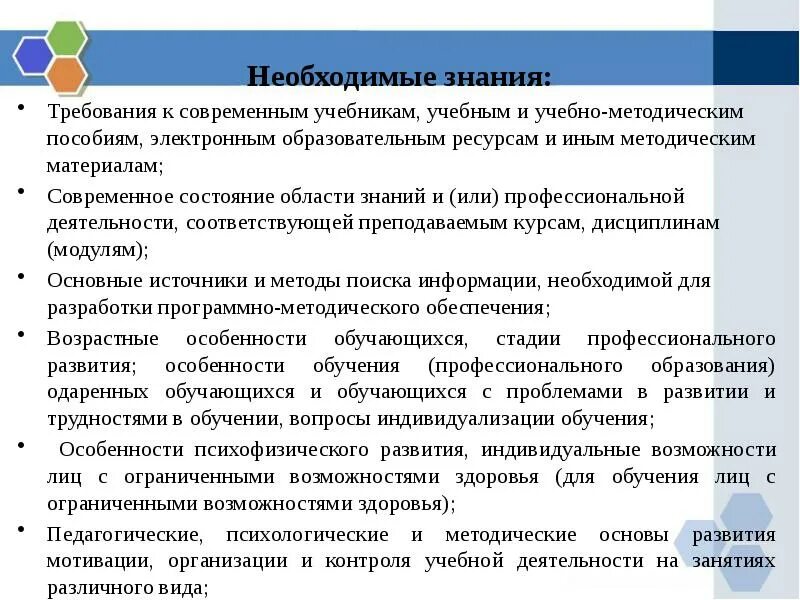 Необходимые знания:

• Требования к современным учебникам, учебным и учебно-методическим пособиям, электронным образовательным ресурсам и иным методическим материалам;

• Современное состояние области знаний и (или) профессиональной деятельности, соответствующей преподаваемым курсам, дисциплинам (модулям);

• Основные источники и методы поиска информации, необходимой для разработки программно-методического обеспечения;

• Возрастные особенности обучающихся, стадии профессионального развития; особенности обучения (профессионального образования) одаренных обучающихся и обучающихся с проблемами в развитии и трудностями в обучении, вопросы индивидуализации обучения;

• Особенности психофизического развития, индивидуальные возможности лиц с ограниченными возможностями здоровья (для обучения лиц с ограниченными возможностями здоровья);

• Педагогические, психологические и методические основы развития мотивации, организации и контроля учебной деятельности на занятиях различного вида;